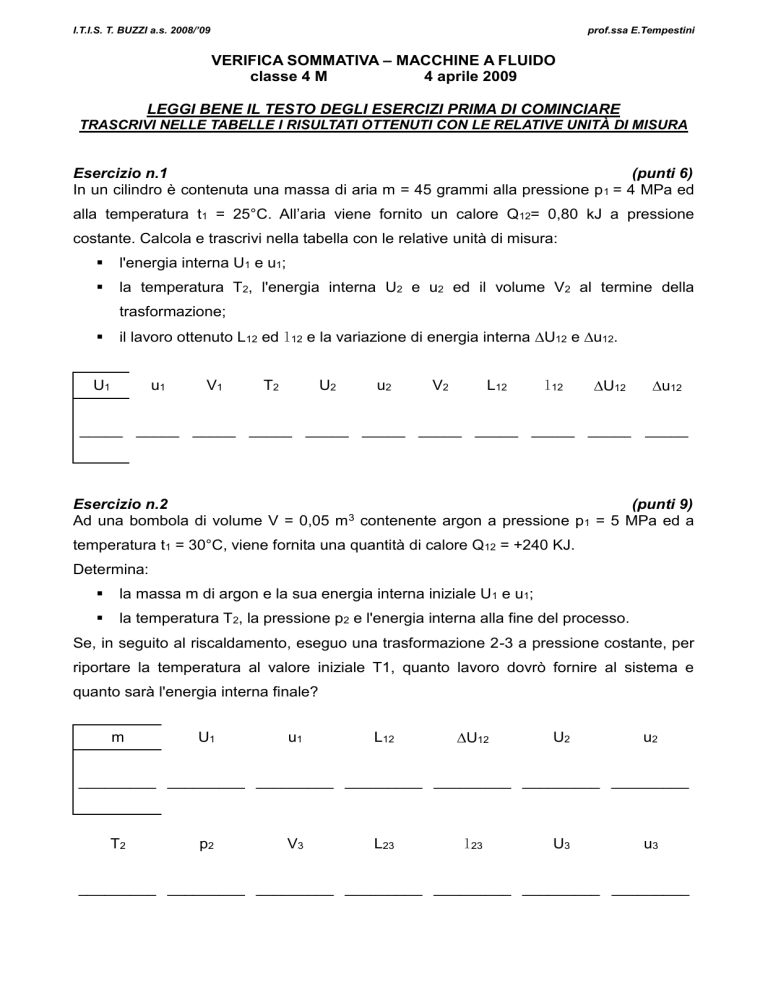 I.T.I.S. T. BUZZI a.s. 2008/'09 prof.ssa E.Tempestini

VERIFICA SOMMATIVA – MACCHINE A FLUIDO
classe 4 M 4 aprile 2009

LEGGI BENE IL TESTO DEGLI ESERCIZI PRIMA DI COMINCIARE
TRASCRIVI NELLE TABELLE I RISULTATI OTTENUTI CON LE RELATIVE UNITÀ DI MISURA

Esercizio n.1 (punti 6)
In un cilindro è contenuta una massa di aria m = 45 grammi alla pressione $p_1$ = 4 MPa ed alla temperatura $t_1$ = 25°C. All'aria viene fornito un calore $Q_{12}$= 0,80 kJ a pressione costante. Calcola e trascrivi nella tabella con le relative unità di misura:
▪ l'energia interna $U_1$ e $u_1$;
▪ la temperatura $T_2$, l'energia interna $U_2$ e $u_2$ ed il volume $V_2$ al termine della trasformazione;
▪ il lavoro ottenuto $L_{12}$ ed $l_{12}$ e la variazione di energia interna $\Delta U_{12}$ e $\Delta u_{12}$.

| $U_1$ | $u_1$ | $V_1$ | $T_2$ | $U_2$ | $u_2$ | $V_2$ | $L_{12}$ | $l_{12}$ | $\Delta U_{12}$ | $\Delta u_{12}$ |
|---|---|---|---|---|---|---|---|---|---|---|
| _____ | _____ | _____ | _____ | _____ | _____ | _____ | _____ | _____ | _____ | _____ |

Esercizio n.2 (punti 9)
Ad una bombola di volume V = 0,05 $m^3$ contenente argon a pressione $p_1$ = 5 MPa ed a temperatura $t_1$ = 30°C, viene fornita una quantità di calore $Q_{12}$ = +240 KJ.
Determina:
▪ la massa m di argon e la sua energia interna iniziale $U_1$ e $u_1$;
▪ la temperatura $T_2$, la pressione $p_2$ e l'energia interna alla fine del processo.
Se, in seguito al riscaldamento, eseguo una trasformazione 2-3 a pressione costante, per riportare la temperatura al valore iniziale T1, quanto lavoro dovrò fornire al sistema e quanto sarà l'energia interna finale?

| m | $U_1$ | $u_1$ | $L_{12}$ | $\Delta U_{12}$ | $U_2$ | $u_2$ |
|---|---|---|---|---|---|---|
| _________ | _________ | _________ | _________ | _________ | _________ | _________ |

| $T_2$ | $p_2$ | $V_3$ | $L_{23}$ | $l_{23}$ | $U_3$ | $u_3$ |
|---|---|---|---|---|---|---|
| _________ | _________ | _________ | _________ | _________ | _________ | _________ |